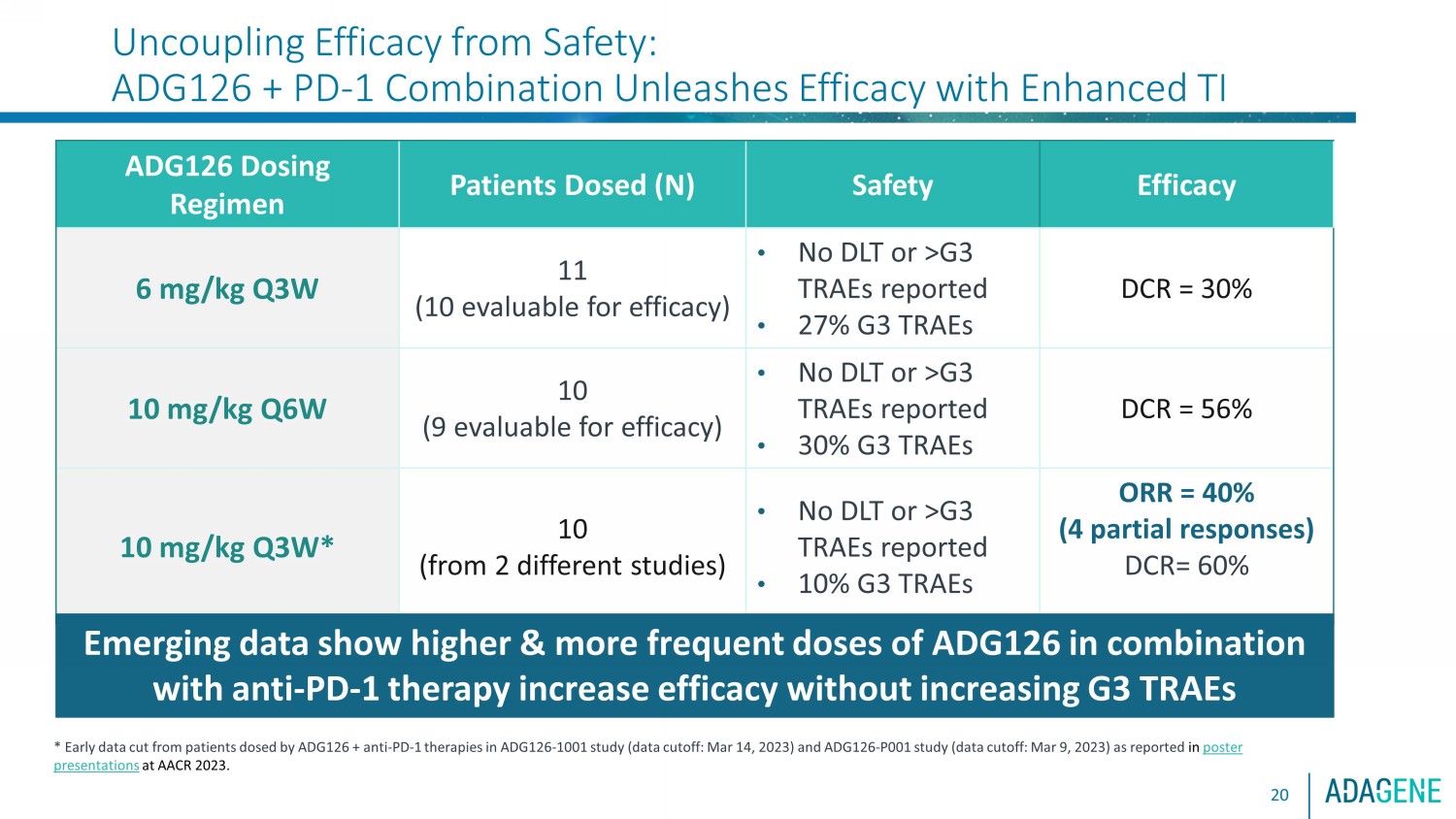 Uncoupling Efficacy from Safety:
ADG126 + PD-1 Combination Unleashes Efficacy with Enhanced TI

| ADG126 Dosing Regimen | Patients Dosed (N) | Safety | Efficacy |
|---|---|---|---|
| 6 mg/kg Q3W | 11 (10 evaluable for efficacy) | • No DLT or >G3 TRAEs reported • 27% G3 TRAEs | DCR = 30% |
| 10 mg/kg Q6W | 10 (9 evaluable for efficacy) | • No DLT or >G3 TRAEs reported • 30% G3 TRAEs | DCR = 56% |
| 10 mg/kg Q3W* | 10 (from 2 different studies) | • No DLT or >G3 TRAEs reported • 10% G3 TRAEs | ORR = 40% (4 partial responses) DCR= 60% |

Emerging data show higher & more frequent doses of ADG126 in combination with anti-PD-1 therapy increase efficacy without increasing G3 TRAEs

* Early data cut from patients dosed by ADG126 + anti-PD-1 therapies in ADG126-1001 study (data cutoff: Mar 14, 2023) and ADG126-P001 study (data cutoff: Mar 9, 2023) as reported in poster presentations at AACR 2023.

20

ADAGENE